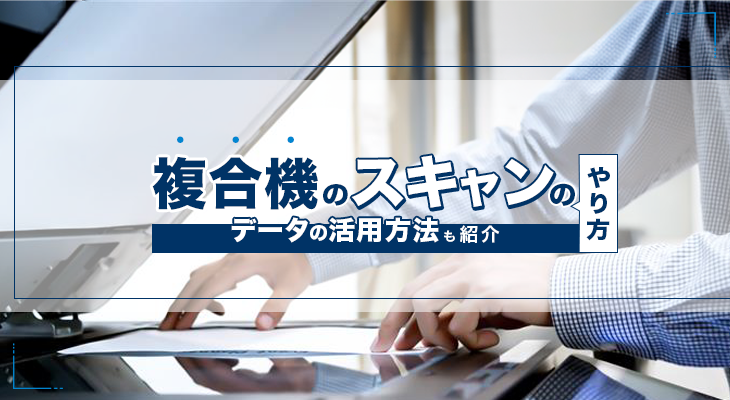 複合機のスキャンのやり方
データの活用方法も紹介